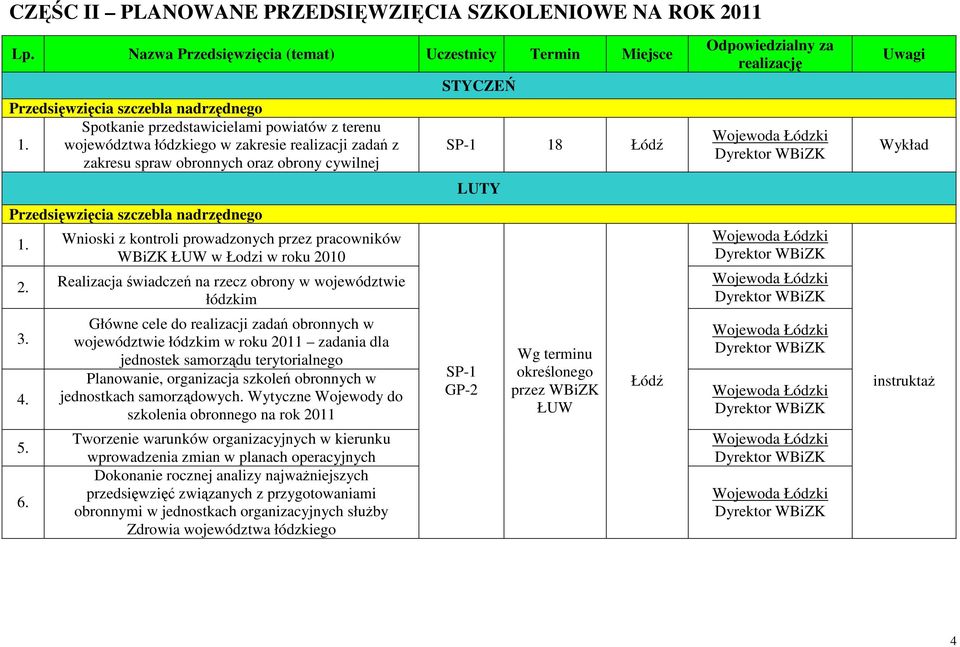 CZĘŚC II – PLANOWANE PRZEDSIĘWZIĘCIA SZKOLENIOWE NA ROK 2011

| Lp. | Nazwa Przedsięwzięcia (temat) | Uczestnicy | Termin | Miejsce | Odpowiedzialny za realizację | Uwagi |
|---|---|---|---|---|---|---|
| | | STYCZEŃ | | | | |
| Przedsięwzięcia szczebla nadrzędnego | | | | | | |
| 1. | Spotkanie przedstawicielami powiatów z terenu województwa łódzkiego w zakresie realizacji zadań z zakresu spraw obronnych oraz obrony cywilnej | SP-1 | 18 | Łódź | Wojewoda Łódzki Dyrektor WBiZK | Wykład |
| | | LUTY | | | | |
| Przedsięwzięcia szczebla nadrzędnego | | | | | | |
| 1. | Wnioski z kontroli prowadzonych przez pracowników WBiZK ŁUW w Łodzi w roku 2010 | SP-1 GP-2 | Wg terminu określonego przez WBiZK ŁUW | Łódź | Wojewoda Łódzki Dyrektor WBiZK | instruktaż |
| 2. | Realizacja świadczeń na rzecz obrony w województwie łódzkim | | | | Wojewoda Łódzki Dyrektor WBiZK | |
| 3. | Główne cele do realizacji zadań obronnych w województwie łódzkim w roku 2011 – zadania dla jednostek samorządu terytorialnego | | | | Wojewoda Łódzki Dyrektor WBiZK | |
| 4. | Planowanie, organizacja szkoleń obronnych w jednostkach samorządowych. Wytyczne Wojewody do szkolenia obronnego na rok 2011 | | | | Wojewoda Łódzki Dyrektor WBiZK | |
| 5. | Tworzenie warunków organizacyjnych w kierunku wprowadzenia zmian w planach operacyjnych | | | | Wojewoda Łódzki Dyrektor WBiZK | |
| 6. | Dokonanie rocznej analizy najważniejszych przedsięwzięć związanych z przygotowaniami obronnymi w jednostkach organizacyjnych służby Zdrowia województwa łódzkiego | | | | Wojewoda Łódzki Dyrektor WBiZK | |

4